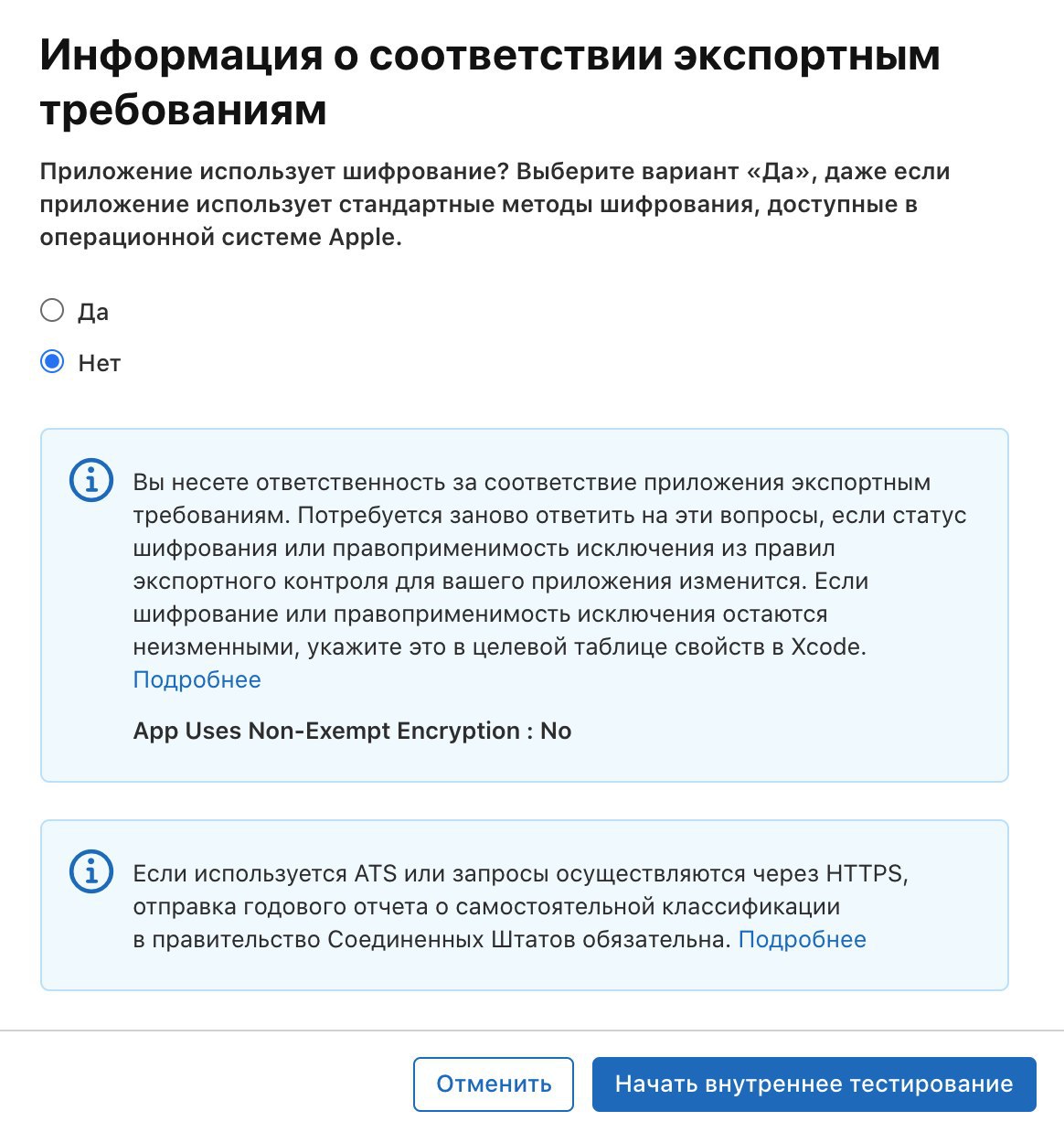 Информация о соответствии экспортным требованиям

Приложение использует шифрование? Выберите вариант «Да», даже если приложение использует стандартные методы шифрования, доступные в операционной системе Apple.

Да

Нет

Вы несете ответственность за соответствие приложения экспортным требованиям. Потребуется заново ответить на эти вопросы, если статус шифрования или правоприменимость исключения из правил экспортного контроля для вашего приложения изменится. Если шифрование или правоприменимость исключения остаются неизменными, укажите это в целевой таблице свойств в Xcode. Подробнее

App Uses Non-Exempt Encryption : No

Если используется ATS или запросы осуществляются через HTTPS, отправка годового отчета о самостоятельной классификации в правительство Соединенных Штатов обязательна. Подробнее

Отменить

Начать внутреннее тестирование